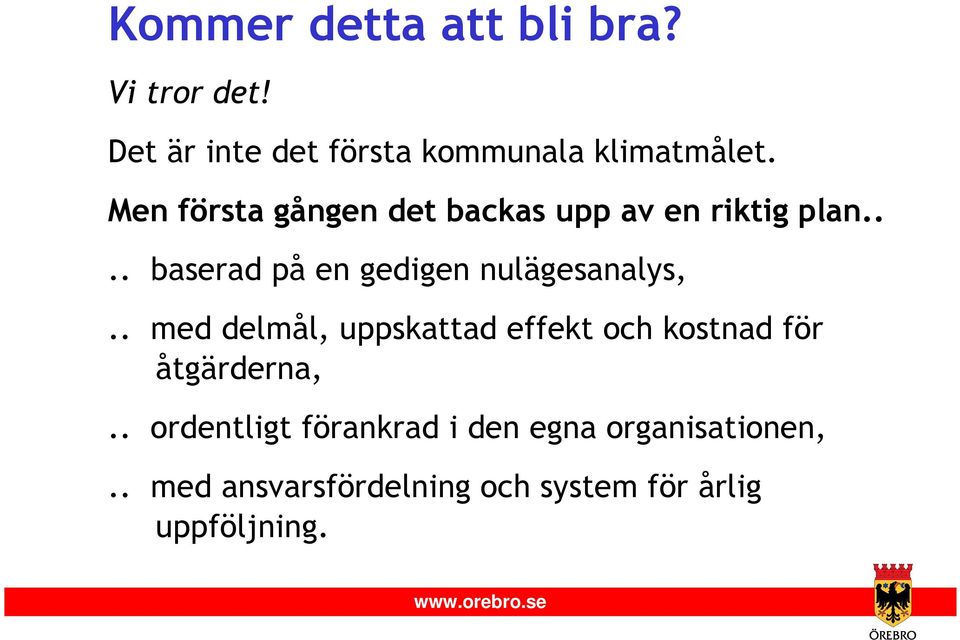 Kommer detta att bli bra?

Vi tror det!

Det är inte det första kommunala klimatmålet.

Men första gången det backas upp av en riktig plan..

.. baserad på en gedigen nulägesanalys,

.. med delmål, uppskattad effekt och kostnad för åtgärderna,

.. ordentligt förankrad i den egna organisationen,

.. med ansvarsfördelning och system för årlig uppföljning.

www.orebro.se

ÖREBRO